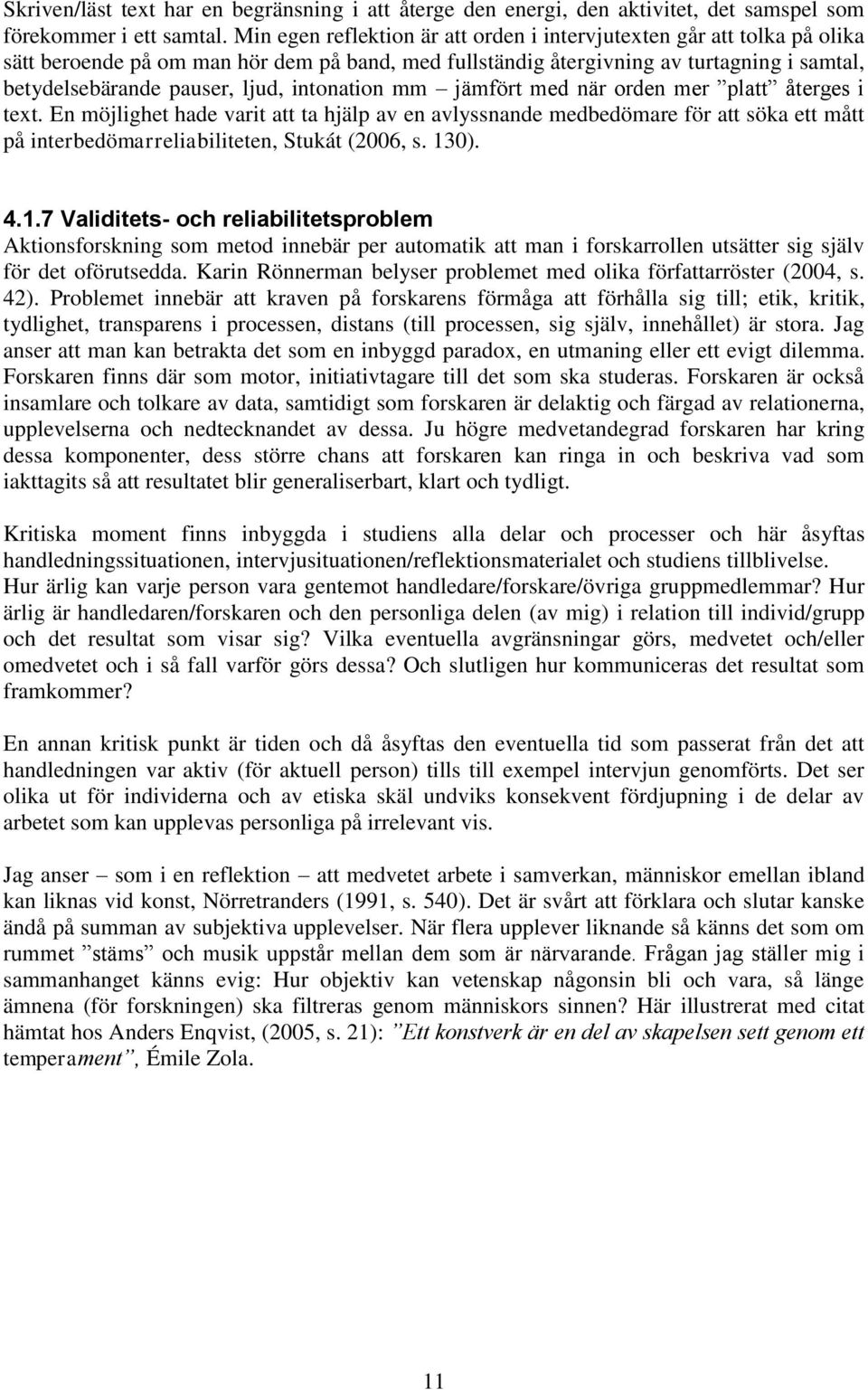 Skriven/läst text har en begränsning i att återge den energi, den aktivitet, det samspel som förekommer i ett samtal. Min egen reflektion är att orden i intervjutexten går att tolka på olika sätt beroende på om man hör dem på band, med fullständig återgivning av turtagning i samtal, betydelsebärande pauser, ljud, intonation mm – jämfört med när orden mer ”platt” återges i text. En möjlighet hade varit att ta hjälp av en avlyssnande medbedömare för att söka ett mått på interbedömarreliabiliteten, Stukát (2006, s. 130).

4.1.7 Validitets- och reliabilitetsproblem
Aktionsforskning som metod innebär per automatik att man i forskarrollen utsätter sig själv för det oförutsedda. Karin Rönnerman belyser problemet med olika författarröster (2004, s. 42). Problemet innebär att kraven på forskarens förmåga att förhålla sig till; etik, kritik, tydlighet, transparens i processen, distans (till processen, sig själv, innehållet) är stora. Jag anser att man kan betrakta det som en inbyggd paradox, en utmaning eller ett evigt dilemma. Forskaren finns där som motor, initiativtagare till det som ska studeras. Forskaren är också insamlare och tolkare av data, samtidigt som forskaren är delaktig och färgad av relationerna, upplevelserna och nedtecknandet av dessa. Ju högre medvetandegrad forskaren har kring dessa komponenter, dess större chans att forskaren kan ringa in och beskriva vad som iakttagits så att resultatet blir generaliserbart, klart och tydligt.

Kritiska moment finns inbyggda i studiens alla delar och processer och här åsyftas handledningssituationen, intervjusituationen/reflektionsmaterialet och studiens tillblivelse. Hur ärlig kan varje person vara gentemot handledare/forskare/övriga gruppmedlemmar? Hur ärlig är handledaren/forskaren och den personliga delen (av mig) i relation till individ/grupp och det resultat som visar sig? Vilka eventuella avgränsningar görs, medvetet och/eller omedvetet och i så fall varför görs dessa? Och slutligen hur kommuniceras det resultat som framkommer?

En annan kritisk punkt är tiden och då åsyftas den eventuella tid som passerat från det att handledningen var aktiv (för aktuell person) tills till exempel intervjun genomförts. Det ser olika ut för individerna och av etiska skäl undviks konsekvent fördjupning i de delar av arbetet som kan upplevas personliga på irrelevant vis.

Jag anser – som i en reflektion – att medvetet arbete i samverkan, människor emellan ibland kan liknas vid konst, Nörretranders (1991, s. 540). Det är svårt att förklara och slutar kanske ändå på summan av subjektiva upplevelser. När flera upplever liknande så känns det som om rummet ”stäms” och musik uppstår mellan dem som är närvarande. Frågan jag ställer mig i sammanhanget känns evig: Hur objektiv kan vetenskap någonsin bli och vara, så länge ämnena (för forskningen) ska filtreras genom människors sinnen? Här illustrerat med citat hämtat hos Anders Enqvist, (2005, s. 21): ”Ett konstverk är en del av skapelsen sett genom ett temperament”, Émile Zola.

11